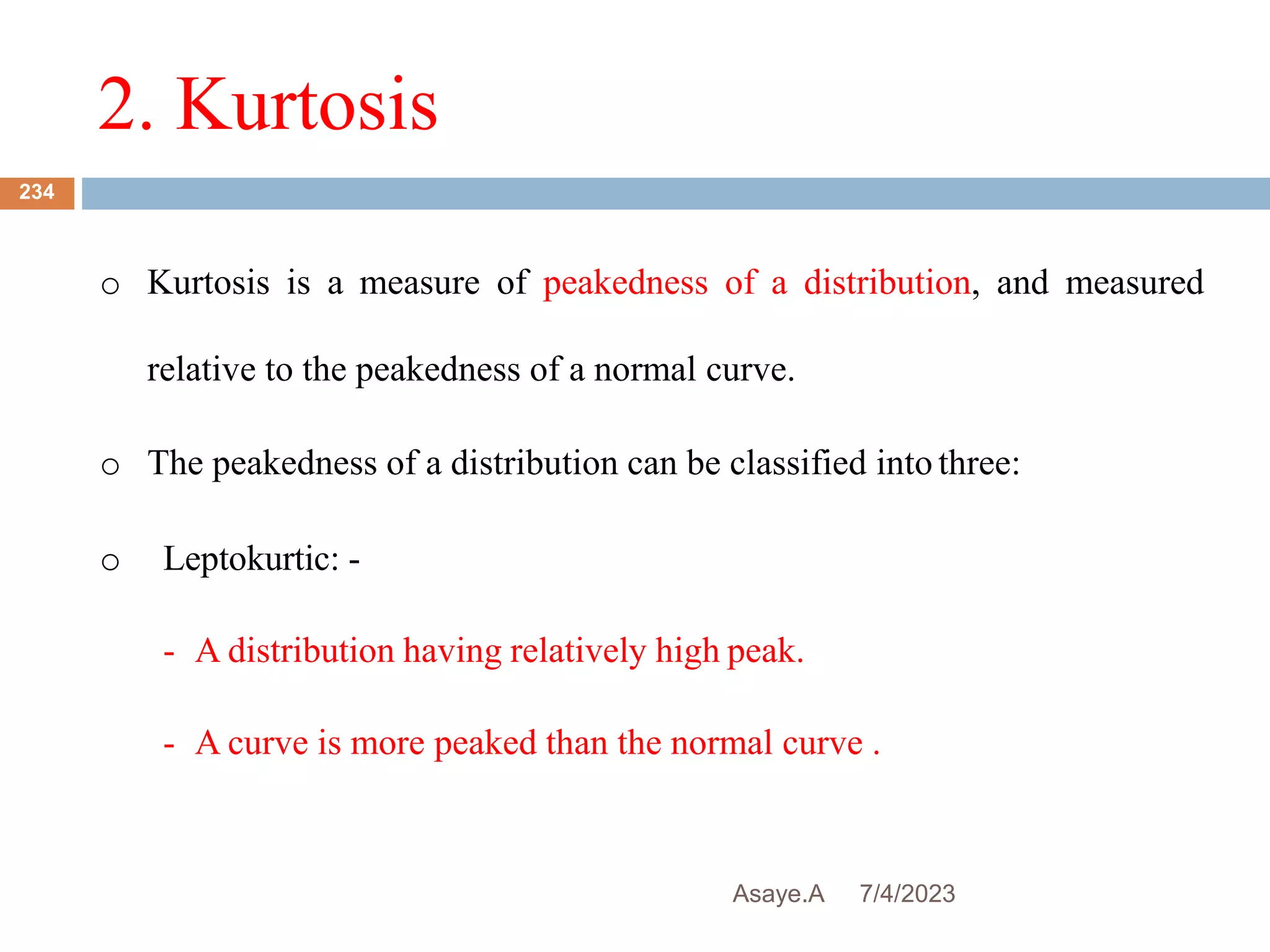 2. Kurtosis

234

o Kurtosis is a measure of peakedness of a distribution, and measured relative to the peakedness of a normal curve.

o The peakedness of a distribution can be classified into three:

o Leptokurtic: -

- A distribution having relatively high peak.

- A curve is more peaked than the normal curve .

Asaye.A 7/4/2023